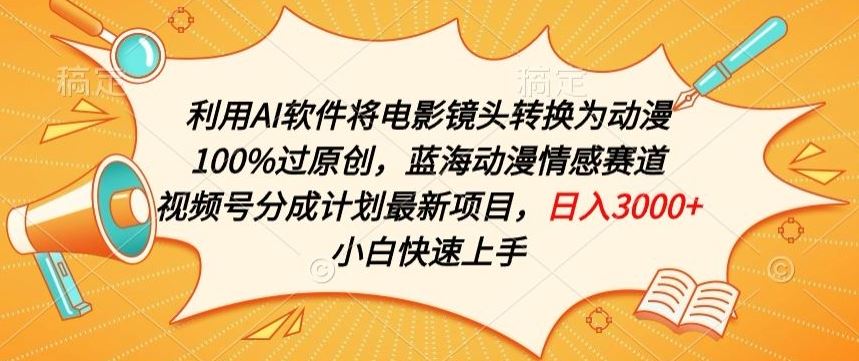 稿定 稿定

利用AI软件将电影镜头转换为动漫
100%过原创，蓝海动漫情感赛道
视频号分成计划最新项目，日入3000+
小白快速上手